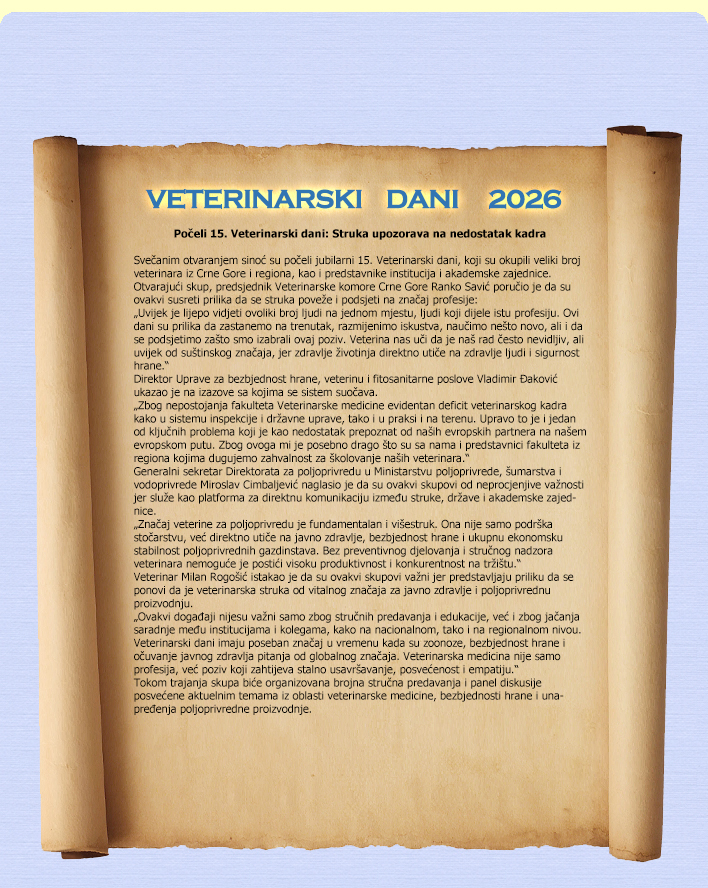 VETERINARSKI DANI 2026

Počeli 15. Veterinarski dani: Struka upozorava na nedostatak kadra

Svečanim otvaranjem sinoć su počeli jubilarni 15. Veterinarski dani, koji su okupili veliki broj veterinara iz Crne Gore i regiona, kao i predstavnike institucija i akademske zajednice.
Otvarajući skup, predsjednik Veterinarske komore Crne Gore Ranko Savić poručio je da su ovakvi susreti prilika da se struka poveže i podsjeti na značaj profesije:
„Uvijek je lijepo vidjeti ovoliki broj ljudi na jednom mjestu, ljudi koji dijele istu profesiju. Ovi dani su prilika da zastanemo na trenutak, razmijenimo iskustva, naučimo nešto novo, ali i da se podsjetimo zašto smo izabrali ovaj poziv. Veterina nas uči da je naš rad često nevidljiv, ali uvijek od suštinskog značaja, jer zdravlje životinja direktno utiče na zdravlje ljudi i sigurnost hrane."
Direktor Uprave za bezbjednost hrane, veterinu i fitosanitarne poslove Vladimir Đaković ukazao je na izazove sa kojima se sistem suočava.
„Zbog nepostojanja fakulteta Veterinarske medicine evidentan deficit veterinarskog kadra kako u sistemu inspekcije i državne uprave, tako i u praksi i na terenu. Upravo to je i jedan od ključnih problema koji je kao nedostatak prepoznat od naših evropskih partnera na našem evropskom putu. Zbog ovoga mi je posebno drago što su sa nama i predstavnici fakulteta iz regiona kojima dugujemo zahvalnost za školovanje naših veterinara."
Generalni sekretar Direktorata za poljoprivredu u Ministarstvu poljoprivrede, šumarstva i vodoprivrede Miroslav Cimbaljević naglasio je da su ovakvi skupovi od neprocjenjive važnosti jer služe kao platforma za direktnu komunikaciju između struke, države i akademske zajednice.
„Značaj veterine za poljoprivredu je fundamentalan i višestruk. Ona nije samo podrška stočarstvu, već direktno utiče na javno zdravlje, bezbjednost hrane i ukupnu ekonomsku stabilnost poljoprivrednih gazdinstava. Bez preventivnog djelovanja i stručnog nadzora veterinara nemoguće je postići visoku produktivnost i konkurentnost na tržištu."
Veterinar Milan Rogošić istakao je da su ovakvi skupovi važni jer predstavljaju priliku da se ponovi da je veterinarska struka od vitalnog značaja za javno zdravlje i poljoprivrednu proizvodnju.
„Ovakvi događaji nijesu važni samo zbog stručnih predavanja i edukacije, već i zbog jačanja saradnje među institucijama i kolegama, kako na nacionalnom, tako i na regionalnom nivou. Veterinarski dani imaju poseban značaj u vremenu kada su zoonoze, bezbjednost hrane i očuvanje javnog zdravlja pitanja od globalnog značaja. Veterinarska medicina nije samo profesija, već poziv koji zahtijeva stalno usavršavanje, posvećenost i empatiju."
Tokom trajanja skupa biće organizovana brojna stručna predavanja i panel diskusije posvećene aktuelnim temama iz oblasti veterinarske medicine, bezbjednosti hrane i unapređenja poljoprivredne proizvodnje.